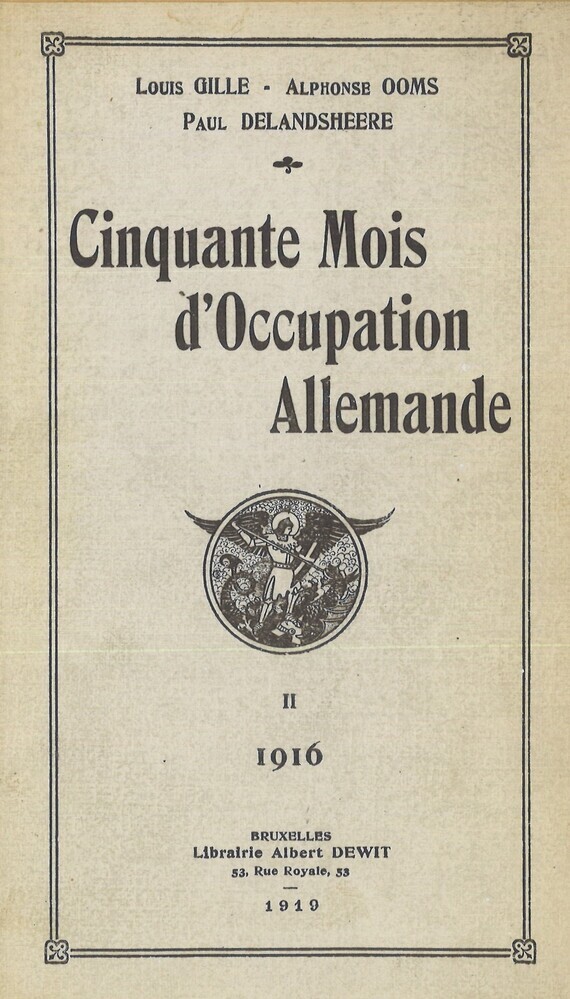 Louis GILLE - Alphonse OOMS
Paul DELANDSHEERE

Cinquante Mois d'Occupation Allemande

II

1916

BRUXELLES
Librairie Albert DEWIT
53, Rue Royale, 53

1919